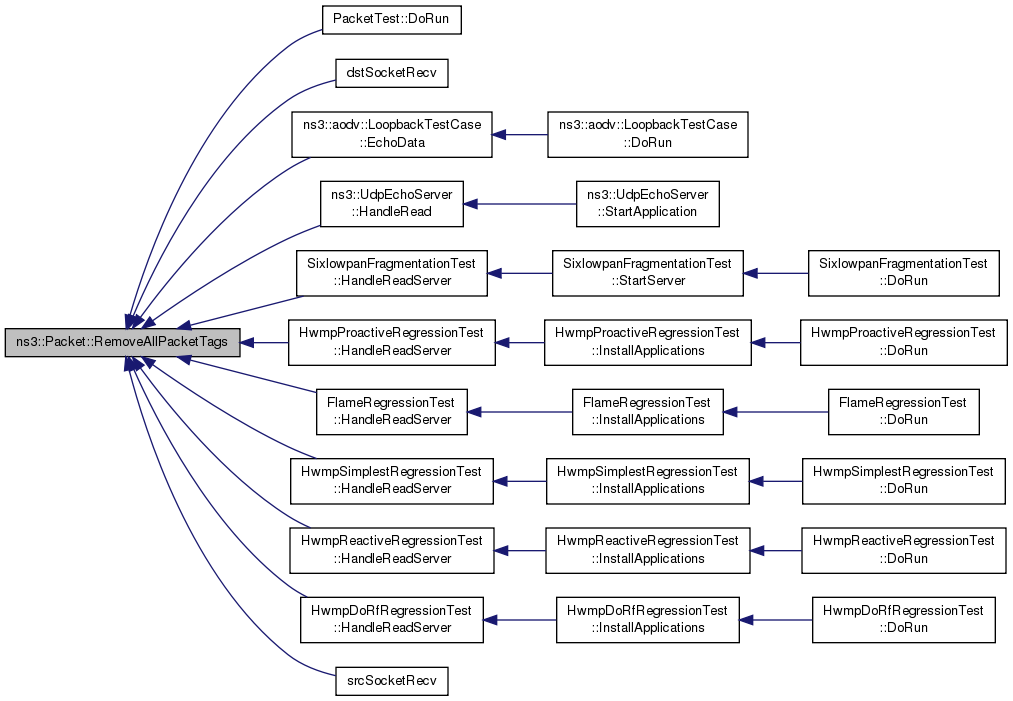 ns3::Packet::RemoveAllPacketTags

PacketTest::DoRun

dstSocketRecv

ns3::aodv::LoopbackTestCase ::EchoData

ns3::aodv::LoopbackTestCase ::DoRun

ns3::UdpEchoServer ::HandleRead

ns3::UdpEchoServer ::StartApplication

SixlowpanFragmentationTest ::HandleReadServer

SixlowpanFragmentationTest ::StartServer

SixlowpanFragmentationTest ::DoRun

HwmpProactiveRegressionTest ::HandleReadServer

HwmpProactiveRegressionTest ::InstallApplications

HwmpProactiveRegressionTest ::DoRun

FlameRegressionTest ::HandleReadServer

FlameRegressionTest ::InstallApplications

FlameRegressionTest ::DoRun

HwmpSimplestRegressionTest ::HandleReadServer

HwmpSimplestRegressionTest ::InstallApplications

HwmpSimplestRegressionTest ::DoRun

HwmpReactiveRegressionTest ::HandleReadServer

HwmpReactiveRegressionTest ::InstallApplications

HwmpReactiveRegressionTest ::DoRun

HwmpDoRfRegressionTest ::HandleReadServer

HwmpDoRfRegressionTest ::InstallApplications

HwmpDoRfRegressionTest ::DoRun

srcSocketRecv